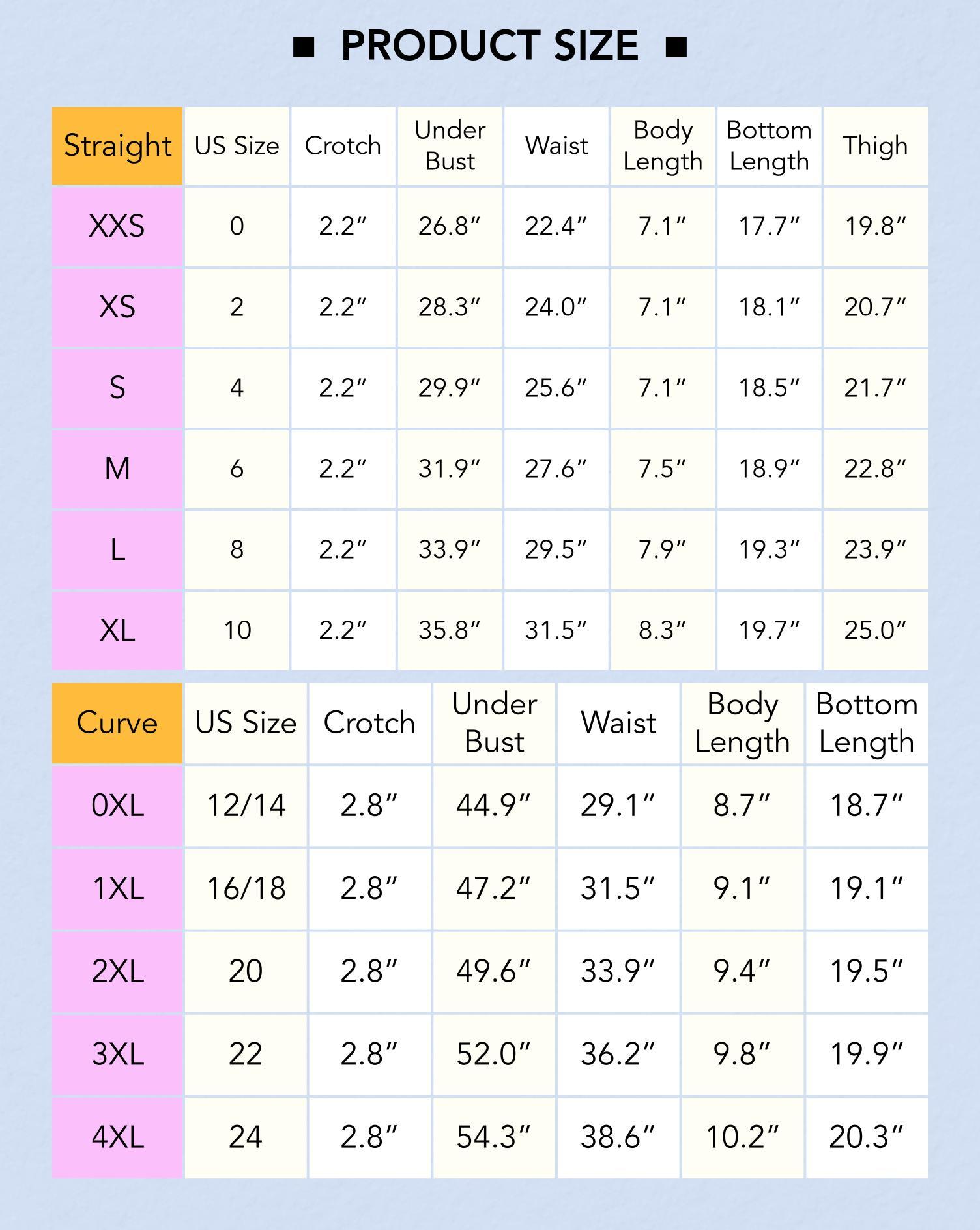 ■ PRODUCT SIZE ■

| Straight | US Size | Crotch | Under Bust | Waist | Body Length | Bottom Length | Thigh |
|---|---|---|---|---|---|---|---|
| XXS | 0 | 2.2″ | 26.8″ | 22.4″ | 7.1″ | 17.7″ | 19.8″ |
| XS | 2 | 2.2″ | 28.3″ | 24.0″ | 7.1″ | 18.1″ | 20.7″ |
| S | 4 | 2.2″ | 29.9″ | 25.6″ | 7.1″ | 18.5″ | 21.7″ |
| M | 6 | 2.2″ | 31.9″ | 27.6″ | 7.5″ | 18.9″ | 22.8″ |
| L | 8 | 2.2″ | 33.9″ | 29.5″ | 7.9″ | 19.3″ | 23.9″ |
| XL | 10 | 2.2″ | 35.8″ | 31.5″ | 8.3″ | 19.7″ | 25.0″ |

| Curve | US Size | Crotch | Under Bust | Waist | Body Length | Bottom Length |
|---|---|---|---|---|---|---|
| 0XL | 12/14 | 2.8″ | 44.9″ | 29.1″ | 8.7″ | 18.7″ |
| 1XL | 16/18 | 2.8″ | 47.2″ | 31.5″ | 9.1″ | 19.1″ |
| 2XL | 20 | 2.8″ | 49.6″ | 33.9″ | 9.4″ | 19.5″ |
| 3XL | 22 | 2.8″ | 52.0″ | 36.2″ | 9.8″ | 19.9″ |
| 4XL | 24 | 2.8″ | 54.3″ | 38.6″ | 10.2″ | 20.3″ |